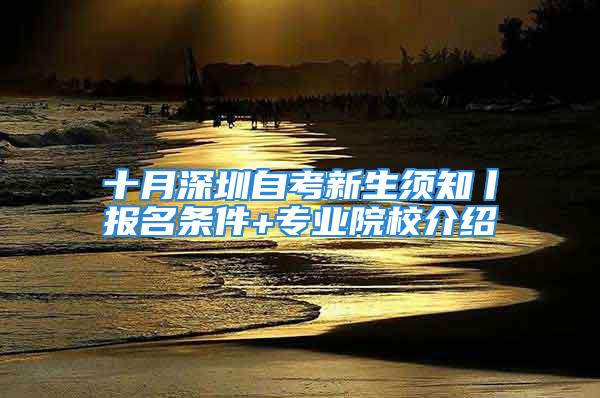 十月深圳自考新生须知丨报名条件+专业院校介绍